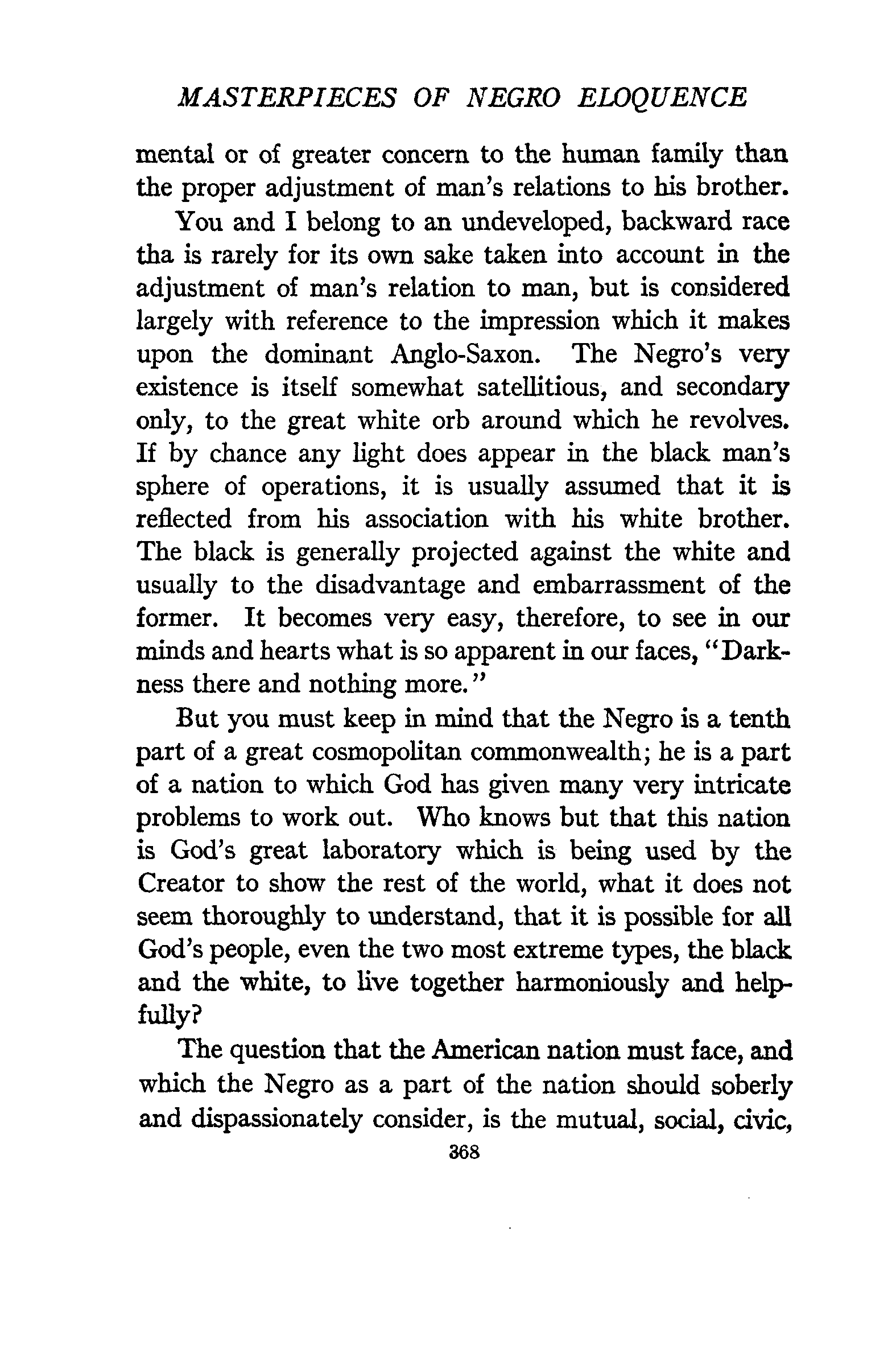 MASTERPIECES OF NEGRO ELOQUENCE

mental or of greater concern to the human family than the proper adjustment of man's relations to his brother.

You and I belong to an undeveloped, backward race tha is rarely for its own sake taken into account in the adjustment of man's relation to man, but is considered largely with reference to the impression which it makes upon the dominant Anglo-Saxon. The Negro's very existence is itself somewhat satellitious, and secondary only, to the great white orb around which he revolves. If by chance any light does appear in the black man's sphere of operations, it is usually assumed that it is reflected from his association with his white brother. The black is generally projected against the white and usually to the disadvantage and embarrassment of the former. It becomes very easy, therefore, to see in our minds and hearts what is so apparent in our faces, "Darkness there and nothing more."

But you must keep in mind that the Negro is a tenth part of a great cosmopolitan commonwealth; he is a part of a nation to which God has given many very intricate problems to work out. Who knows but that this nation is God's great laboratory which is being used by the Creator to show the rest of the world, what it does not seem thoroughly to understand, that it is possible for all God's people, even the two most extreme types, the black and the white, to live together harmoniously and helpfully?

The question that the American nation must face, and which the Negro as a part of the nation should soberly and dispassionately consider, is the mutual, social, civic,

368